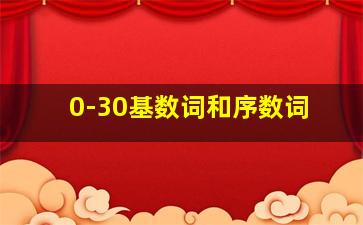 0-30基数词和序数词